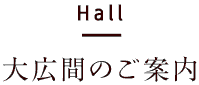 Hall

大広間のご案内